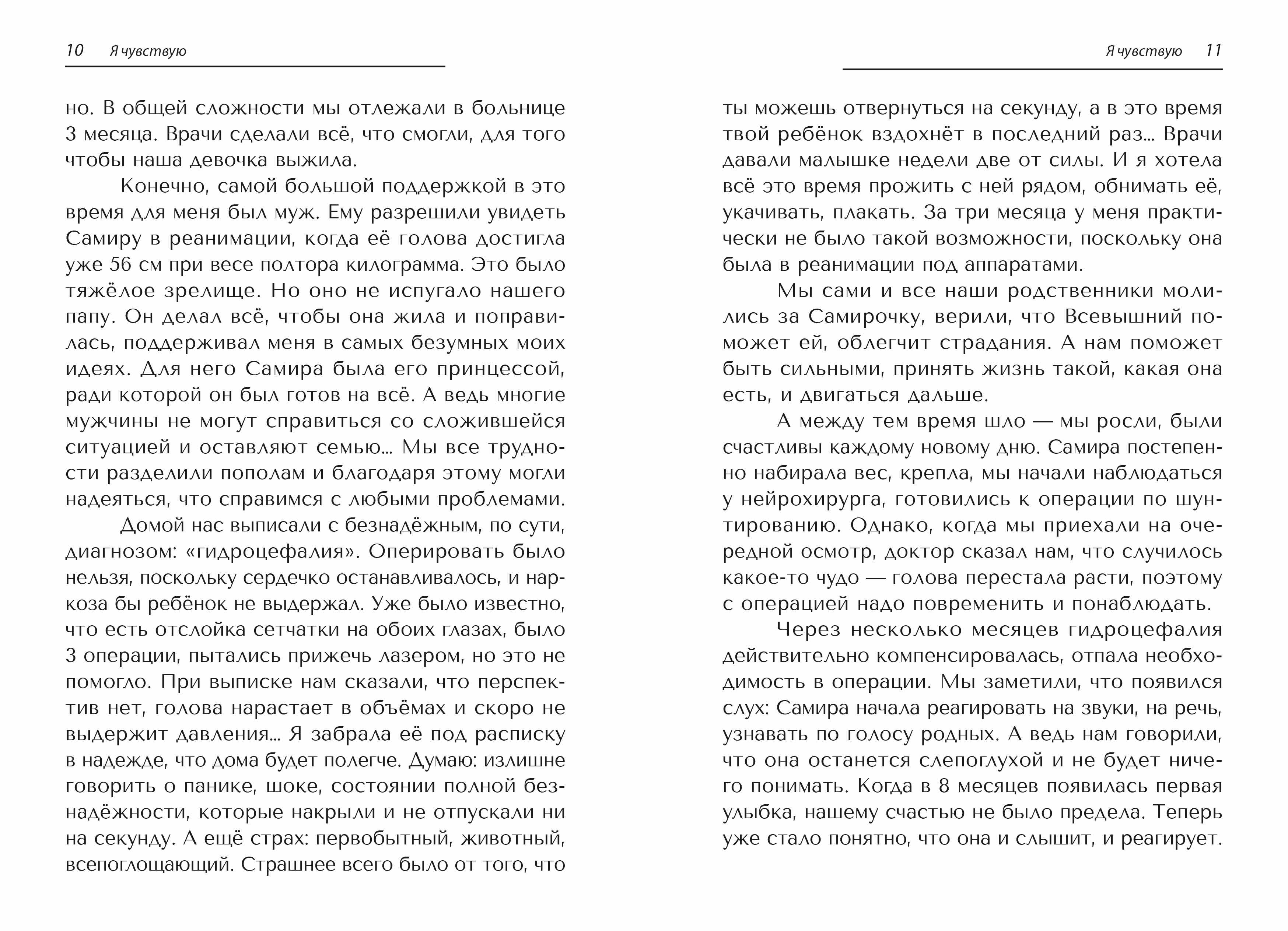 10 Я чувствую

но. В общей сложности мы отлежали в больнице 3 месяца. Врачи сделали всё, что смогли, для того чтобы наша девочка выжила.

Конечно, самой большой поддержкой в это время для меня был муж. Ему разрешили увидеть Самиру в реанимации, когда её голова достигла уже 56 см при весе полтора килограмма. Это было тяжёлое зрелище. Но оно не испугало нашего папу. Он делал всё, чтобы она жила и поправилась, поддерживал меня в самых безумных моих идеях. Для него Самира была его принцессой, ради которой он был готов на всё. А ведь многие мужчины не могут справиться со сложившейся ситуацией и оставляют семью… Мы все трудности разделили пополам и благодаря этому могли надеяться, что справимся с любыми проблемами.

Домой нас выписали с безнадёжным, по сути, диагнозом: «гидроцефалия». Оперировать было нельзя, поскольку сердечко останавливалось, и наркоза бы ребёнок не выдержал. Уже было известно, что есть отслойка сетчатки на обоих глазах, было 3 операции, пытались прижечь лазером, но это не помогло. При выписке нам сказали, что перспектив нет, голова нарастает в объёмах и скоро не выдержит давления… Я забрала её под расписку в надежде, что дома будет полегче. Думаю: излишне говорить о панике, шоке, состоянии полной безнадёжности, которые накрыли и не отпускали ни на секунду. А ещё страх: первобытный, животный, всепоглощающий. Страшнее всего было от того, что

Я чувствую 11

ты можешь отвернуться на секунду, а в это время твой ребёнок вздохнёт в последний раз… Врачи давали малышке недели две от силы. И я хотела всё это время прожить с ней рядом, обнимать её, укачивать, плакать. За три месяца у меня практически не было такой возможности, поскольку она была в реанимации под аппаратами.

Мы сами и все наши родственники молились за Самирочку, верили, что Всевышний поможет ей, облегчит страдания. А нам поможет быть сильными, принять жизнь такой, какая она есть, и двигаться дальше.

А между тем время шло — мы росли, были счастливы каждому новому дню. Самира постепенно набирала вес, крепла, мы начали наблюдаться у нейрохирурга, готовились к операции по шунтированию. Однако, когда мы приехали на очередной осмотр, доктор сказал нам, что случилось какое-то чудо — голова перестала расти, поэтому с операцией надо повременить и понаблюдать.

Через несколько месяцев гидроцефалия действительно компенсировалась, отпала необходимость в операции. Мы заметили, что появился слух: Самира начала реагировать на звуки, на речь, узнавать по голосу родных. А ведь нам говорили, что она останется слепоглухой и не будет ничего понимать. Когда в 8 месяцев появилась первая улыбка, нашему счастью не было предела. Теперь уже стало понятно, что она и слышит, и реагирует.